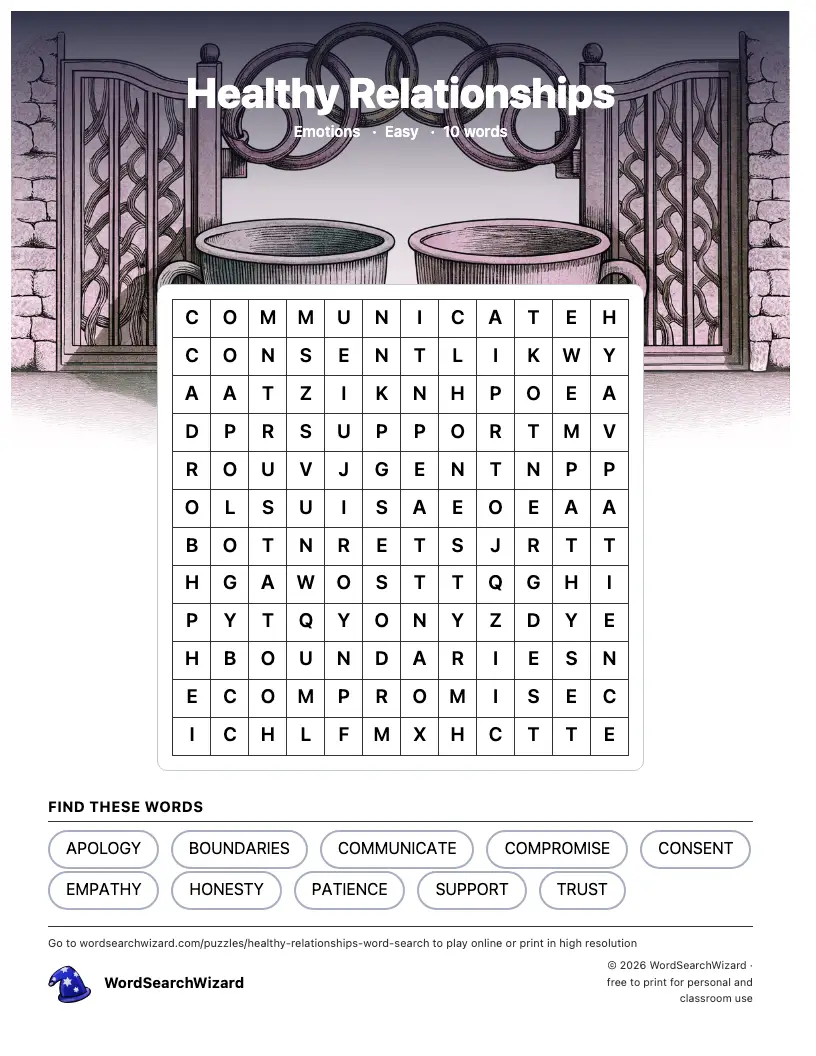 Healthy Relationships

Emotions · Easy · 10 words

| C | O | M | M | U | N | I | C | A | T | E | H |
|---|---|---|---|---|---|---|---|---|---|---|---|
| C | O | N | S | E | N | T | L | I | K | W | Y |
| A | A | T | Z | I | K | N | H | P | O | E | A |
| D | P | R | S | U | P | P | O | R | T | M | V |
| R | O | U | V | J | G | E | N | T | N | P | P |
| O | L | S | U | I | S | A | E | O | E | A | A |
| B | O | T | N | R | E | T | S | J | R | T | T |
| H | G | A | W | O | S | T | T | Q | G | H | I |
| P | Y | T | Q | Y | O | N | Y | Z | D | Y | E |
| H | B | O | U | N | D | A | R | I | E | S | N |
| E | C | O | M | P | R | O | M | I | S | E | C |
| I | C | H | L | F | M | X | H | C | T | T | E |

FIND THESE WORDS

APOLOGY
BOUNDARIES
COMMUNICATE
COMPROMISE
CONSENT
EMPATHY
HONESTY
PATIENCE
SUPPORT
TRUST

Go to wordsearchwizard.com/puzzles/healthy-relationships-word-search to play online or print in high resolution

WordSearchWizard

© 2026 WordSearchWizard · free to print for personal and classroom use